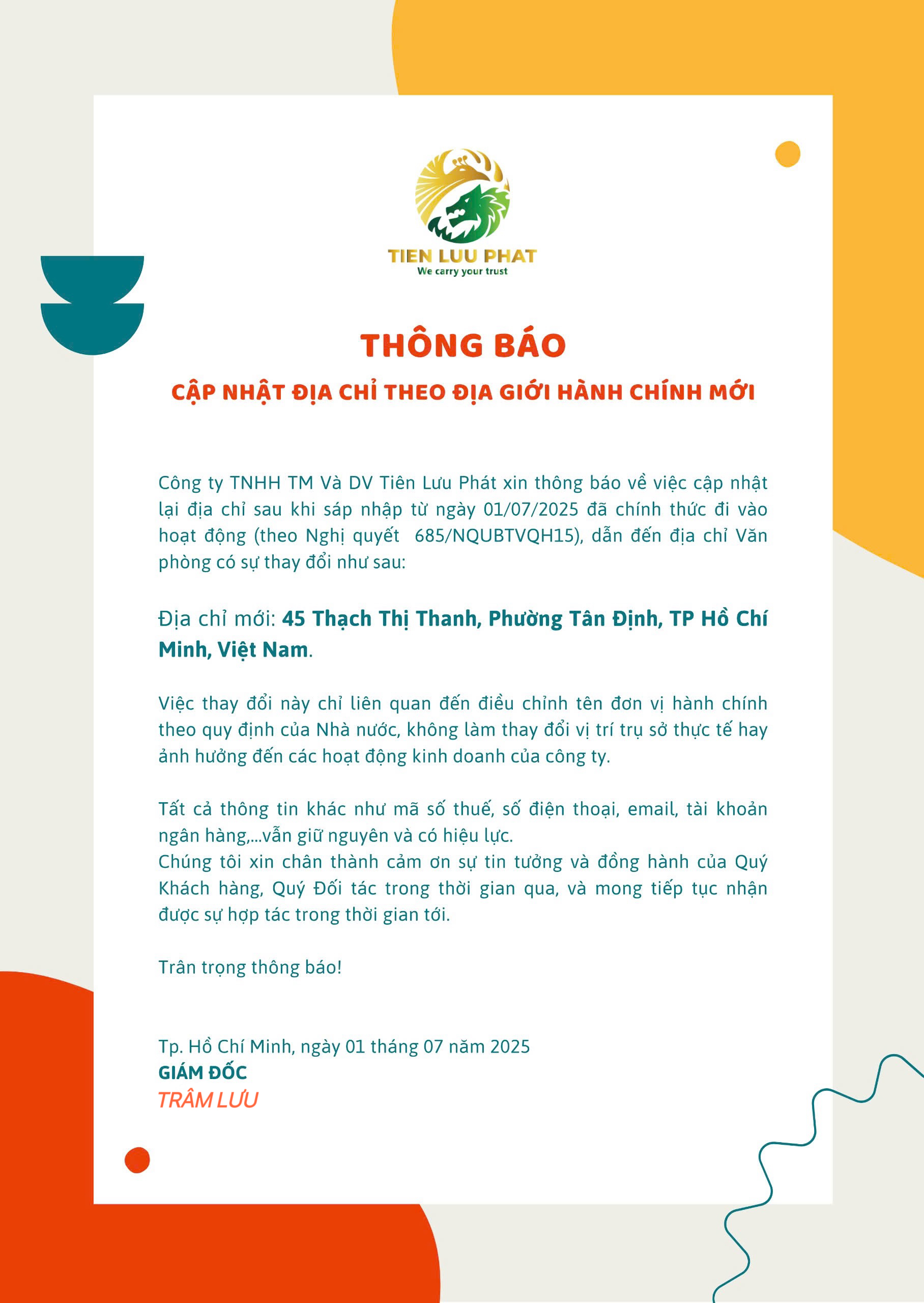 TIEN LUU PHAT
We carry your trust

THÔNG BÁO

CẬP NHẬT ĐỊA CHỈ THEO ĐỊA GIỚI HÀNH CHÍNH MỚI

Công ty TNHH TM Và DV Tiên Lưu Phát xin thông báo về việc cập nhật lại địa chỉ sau khi sáp nhập từ ngày 01/07/2025 đã chính thức đi vào hoạt động (theo Nghị quyết 685/NQUBTVQH15), dẫn đến địa chỉ Văn phòng có sự thay đổi như sau:

Địa chỉ mới: 45 Thạch Thị Thanh, Phường Tân Định, TP Hồ Chí Minh, Việt Nam.

Việc thay đổi này chỉ liên quan đến điều chỉnh tên đơn vị hành chính theo quy định của Nhà nước, không làm thay đổi vị trí trụ sở thực tế hay ảnh hưởng đến các hoạt động kinh doanh của công ty.

Tất cả thông tin khác như mã số thuế, số điện thoại, email, tài khoản ngân hàng,...vẫn giữ nguyên và có hiệu lực.
Chúng tôi xin chân thành cảm ơn sự tin tưởng và đồng hành của Quý Khách hàng, Quý Đối tác trong thời gian qua, và mong tiếp tục nhận được sự hợp tác trong thời gian tới.

Trân trọng thông báo!

Tp. Hồ Chí Minh, ngày 01 tháng 07 năm 2025
GIÁM ĐỐC
TRÂM LƯU